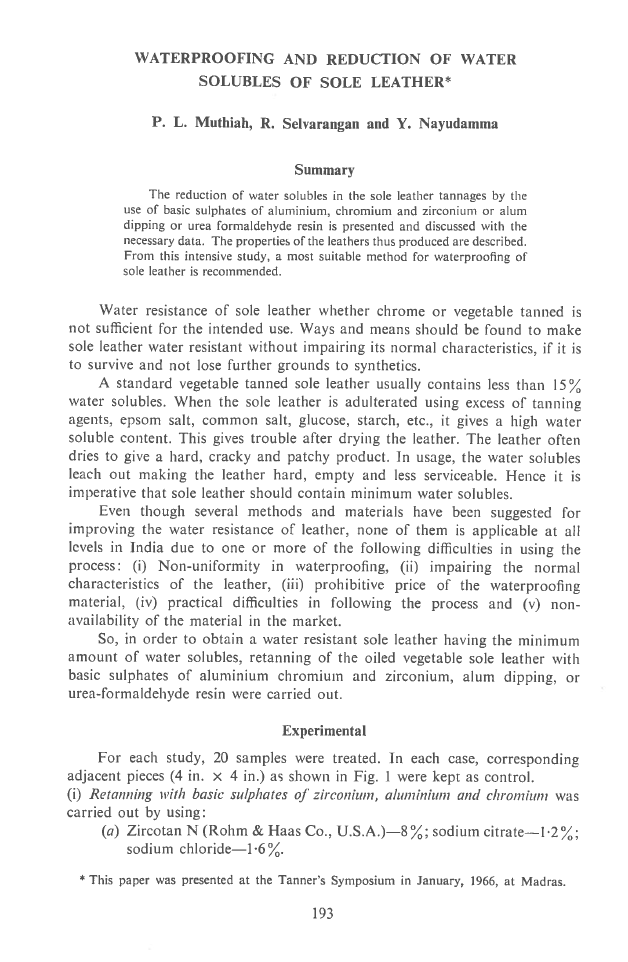 WATERPROOFING AND REDUCTION OF WATER SOLUBLES OF SOLE LEATHER*

P. L. Muthiah, R. Selvarangan and Y. Nayudamma

Summary

The reduction of water solubles in the sole leather tannages by the use of basic sulphates of aluminium, chromium and zirconium or alum dipping or urea formaldehyde resin is presented and discussed with the necessary data. The properties of the leathers thus produced are described. From this intensive study, a most suitable method for waterproofing of sole leather is recommended.

Water resistance of sole leather whether chrome or vegetable tanned is not sufficient for the intended use. Ways and means should be found to make sole leather water resistant without impairing its normal characteristics, if it is to survive and not lose further grounds to synthetics.

A standard vegetable tanned sole leather usually contains less than 15% water solubles. When the sole leather is adulterated using excess of tanning agents, epsom salt, common salt, glucose, starch, etc., it gives a high water soluble content. This gives trouble after drying the leather. The leather often dries to give a hard, cracky and patchy product. In usage, the water solubles leach out making the leather hard, empty and less serviceable. Hence it is imperative that sole leather should contain minimum water solubles.

Even though several methods and materials have been suggested for improving the water resistance of leather, none of them is applicable at all levels in India due to one or more of the following difficulties in using the process: (i) Non-uniformity in waterproofing, (ii) impairing the normal characteristics of the leather, (iii) prohibitive price of the waterproofing material, (iv) practical difficulties in following the process and (v) non-availability of the material in the market.

So, in order to obtain a water resistant sole leather having the minimum amount of water solubles, retanning of the oiled vegetable sole leather with basic sulphates of aluminium chromium and zirconium, alum dipping, or urea-formaldehyde resin were carried out.

Experimental

For each study, 20 samples were treated. In each case, corresponding adjacent pieces (4 in. × 4 in.) as shown in Fig. 1 were kept as control.

(i) Retanning with basic sulphates of zirconium, aluminium and chromium was carried out by using:

(a) Zircotan N (Rohm & Haas Co., U.S.A.)—8%; sodium citrate—1·2%; sodium chloride—1·6%.

* This paper was presented at the Tanner's Symposium in January, 1966, at Madras.

193